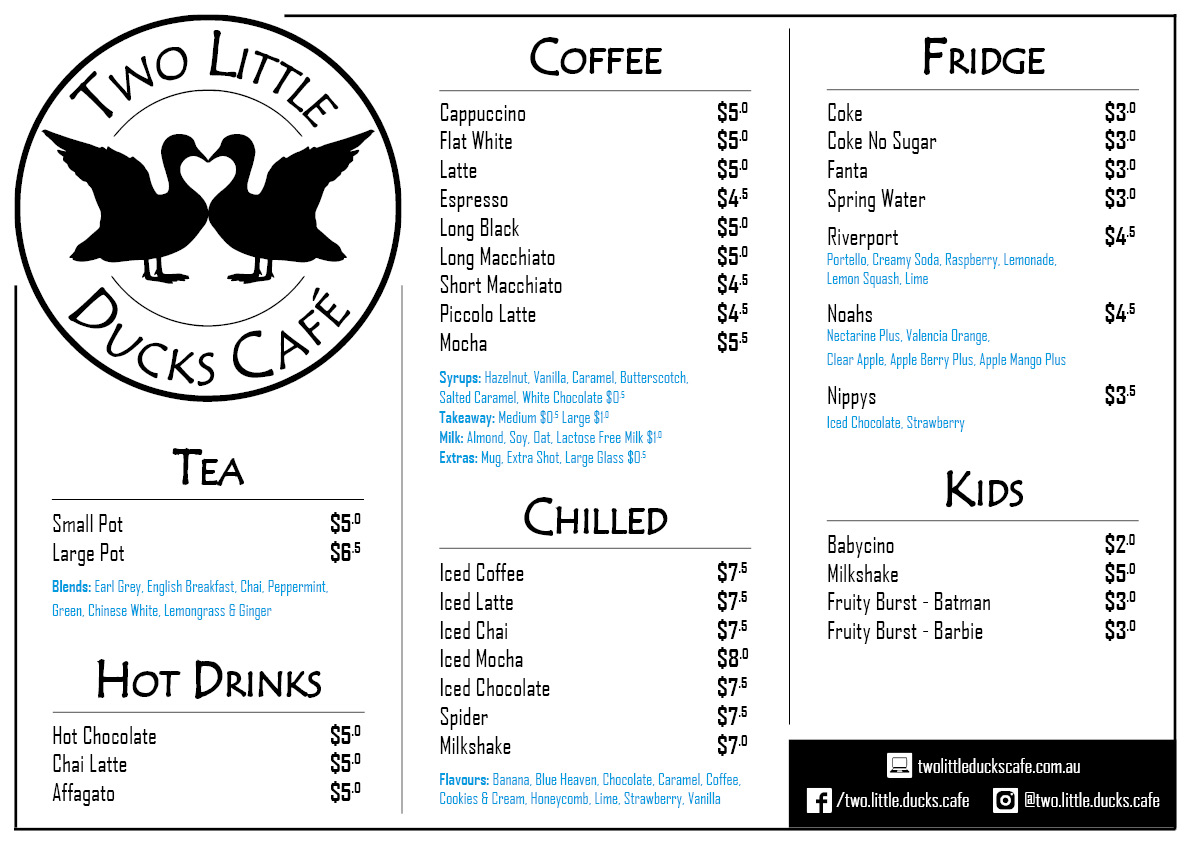 Two Little
Ducks Café

Tea

Small Pot $5.0
Large Pot $6.5

Blends: Earl Grey, English Breakfast, Chai, Peppermint, Green, Chinese White, Lemongrass & Ginger

Hot Drinks

Hot Chocolate $5.0
Chai Latte $5.0
Affagato $5.0

Coffee

Cappuccino $5.0
Flat White $5.0
Latte $5.0
Espresso $4.5
Long Black $5.0
Long Macchiato $5.0
Short Macchiato $4.5
Piccolo Latte $4.5
Mocha $5.5

Syrups: Hazelnut, Vanilla, Caramel, Butterscotch, Salted Caramel, White Chocolate $0.5
Takeaway: Medium $0.5 Large $1.0
Milk: Almond, Soy, Oat, Lactose Free Milk $1.0
Extras: Mug, Extra Shot, Large Glass $0.5

Chilled

Iced Coffee $7.5
Iced Latte $7.5
Iced Chai $7.5
Iced Mocha $8.0
Iced Chocolate $7.5
Spider $7.5
Milkshake $7.0

Flavours: Banana, Blue Heaven, Chocolate, Caramel, Coffee, Cookies & Cream, Honeycomb, Lime, Strawberry, Vanilla

Fridge

Coke $3.0
Coke No Sugar $3.0
Fanta $3.0
Spring Water $3.0
Riverport $4.5
Portello, Creamy Soda, Raspberry, Lemonade, Lemon Squash, Lime
Noahs $4.5
Nectarine Plus, Valencia Orange, Clear Apple, Apple Berry Plus, Apple Mango Plus
Nippys $3.5
Iced Chocolate, Strawberry

Kids

Babycino $2.0
Milkshake $5.0
Fruity Burst - Batman $3.0
Fruity Burst - Barbie $3.0

twolittleduckscafe.com.au
/two.little.ducks.cafe
@two.little.ducks.cafe